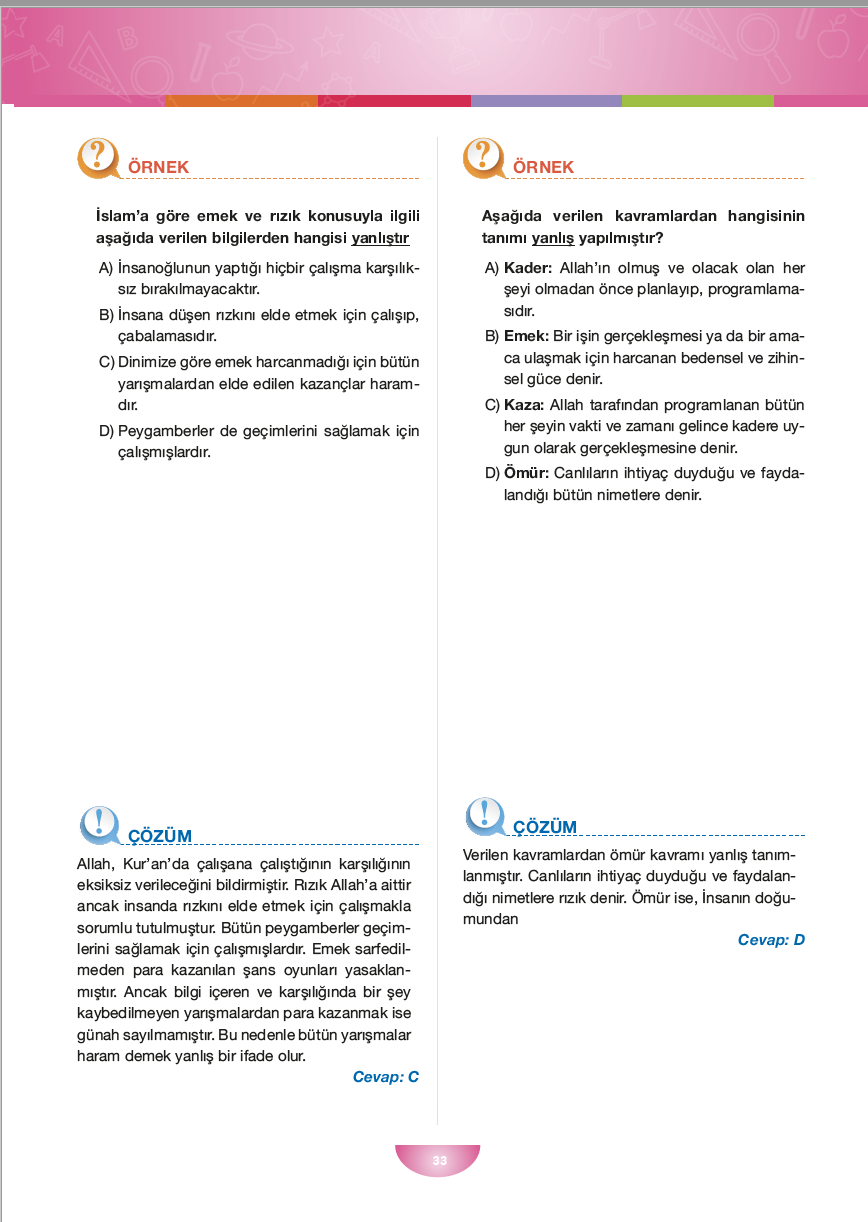 ÖRNEK

İslam'a göre emek ve rızık konusuyla ilgili aşağıda verilen bilgilerden hangisi yanlıştır

A) İnsanoğlunun yaptığı hiçbir çalışma karşılıksız bırakılmayacaktır.

B) İnsana düşen rızkını elde etmek için çalışıp, çabalamasıdır.

C) Dinimize göre emek harcanmadığı için bütün yarışmalardan elde edilen kazançlar haramdır.

D) Peygamberler de geçimlerini sağlamak için çalışmışlardır.

ÇÖZÜM

Allah, Kur'an'da çalışana çalıştığının karşılığının eksiksiz verileceğini bildirmiştir. Rızık Allah'a aittir ancak insanda rızkını elde etmek için çalışmakla sorumlu tutulmuştur. Bütün peygamberler geçimlerini sağlamak için çalışmışlardır. Emek sarfedilmeden para kazanılan şans oyunları yasaklanmıştır. Ancak bilgi içeren ve karşılığında bir şey kaybedilmeyen yarışmalardan para kazanmak ise günah sayılmamıştır. Bu nedenle bütün yarışmalar haram demek yanlış bir ifade olur.

Cevap: C

ÖRNEK

Aşağıda verilen kavramlardan hangisinin tanımı yanlış yapılmıştır?

A) Kader: Allah'ın olmuş ve olacak olan her şeyi olmadan önce planlayıp, programlamasıdır.

B) Emek: Bir işin gerçekleşmesi ya da bir amaca ulaşmak için harcanan bedensel ve zihinsel güce denir.

C) Kaza: Allah tarafından programlanan bütün her şeyin vakti ve zamanı gelince kadere uygun olarak gerçekleşmesine denir.

D) Ömür: Canlıların ihtiyaç duyduğu ve faydalandığı bütün nimetlere denir.

ÇÖZÜM

Verilen kavramlardan ömür kavramı yanlış tanımlanmıştır. Canlıların ihtiyaç duyduğu ve faydalandığı nimetlere rızık denir. Ömür ise, İnsanın doğumundan

Cevap: D

33